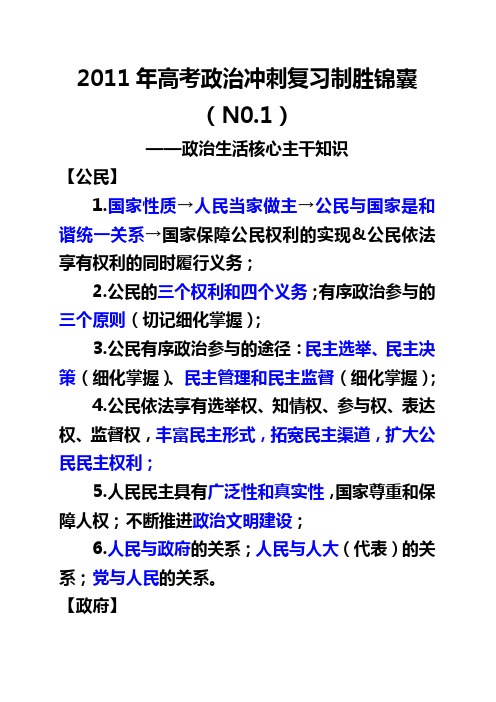 2011 年高考政治冲刺复习制胜锦囊

（N0.1）

——政治生活核心主干知识

【公民】

1.国家性质→人民当家做主→公民与国家是和谐统一关系→国家保障公民权利的实现＆公民依法享有权利的同时履行义务；

2.公民的三个权利和四个义务；有序政治参与的三个原则（切记细化掌握）；

3.公民有序政治参与的途径：民主选举、民主决策（细化掌握）、民主管理和民主监督（细化掌握）；

4.公民依法享有选举权、知情权、参与权、表达权、监督权，丰富民主形式，拓宽民主渠道，扩大公民民主权利；

5.人民民主具有广泛性和真实性，国家尊重和保障人权；不断推进政治文明建设；

6.人民与政府的关系；人民与人大（代表）的关系；党与人民的关系。

【政府】